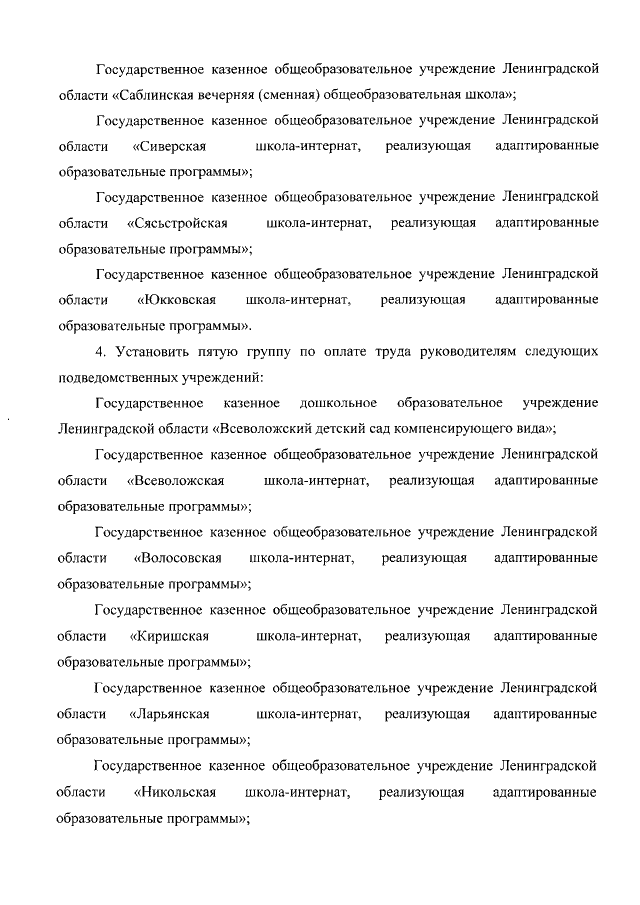 Государственное казенное общеобразовательное учреждение Ленинградской области «Саблинская вечерняя (сменная) общеобразовательная школа»;

Государственное казенное общеобразовательное учреждение Ленинградской области «Сиверская школа-интернат, реализующая адаптированные образовательные программы»;

Государственное казенное общеобразовательное учреждение Ленинградской области «Сясьстройская школа-интернат, реализующая адаптированные образовательные программы»;

Государственное казенное общеобразовательное учреждение Ленинградской области «Юкковская школа-интернат, реализующая адаптированные образовательные программы».

4. Установить пятую группу по оплате труда руководителям следующих подведомственных учреждений:

Государственное казенное дошкольное образовательное учреждение Ленинградской области «Всеволожский детский сад компенсирующего вида»;

Государственное казенное общеобразовательное учреждение Ленинградской области «Всеволожская школа-интернат, реализующая адаптированные образовательные программы»;

Государственное казенное общеобразовательное учреждение Ленинградской области «Волосовская школа-интернат, реализующая адаптированные образовательные программы»;

Государственное казенное общеобразовательное учреждение Ленинградской области «Киришская школа-интернат, реализующая адаптированные образовательные программы»;

Государственное казенное общеобразовательное учреждение Ленинградской области «Ларьянская школа-интернат, реализующая адаптированные образовательные программы»;

Государственное казенное общеобразовательное учреждение Ленинградской области «Никольская школа-интернат, реализующая адаптированные образовательные программы»;